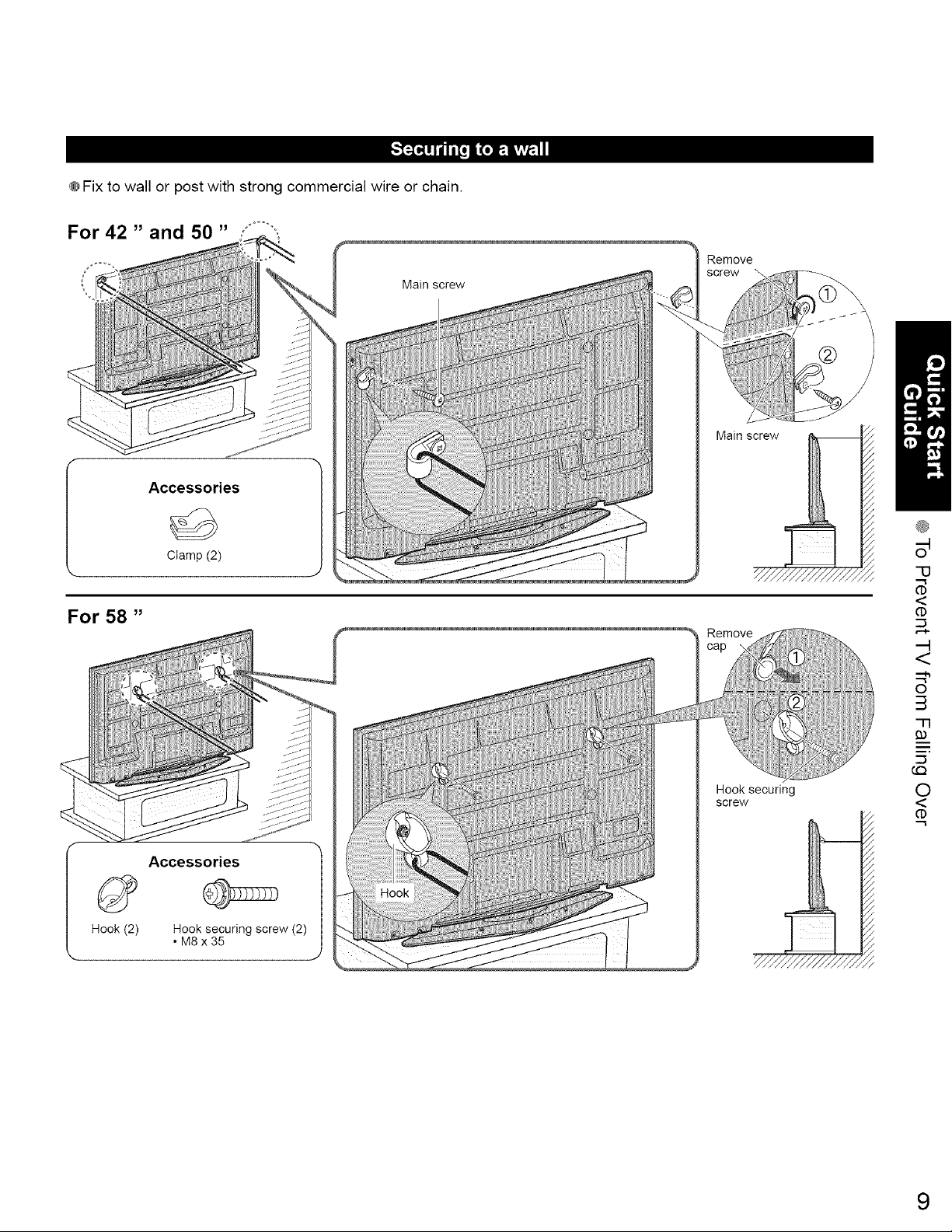 Securing to a wall

●Fix to wall or post with strong commercial wire or chain.

For 42 " and 50 "

Main screw

Remove screw

①

②

Main screw

Accessories

Clamp (2)

For 58 "

Remove cap

①

②

Hook securing screw

Hook

Accessories

Hook (2)

Hook securing screw (2)
• M8 x 35

Quick Start Guide

● To Prevent TV from Falling Over

9